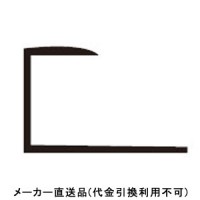 メーカー直送品(代金引換利用不可)